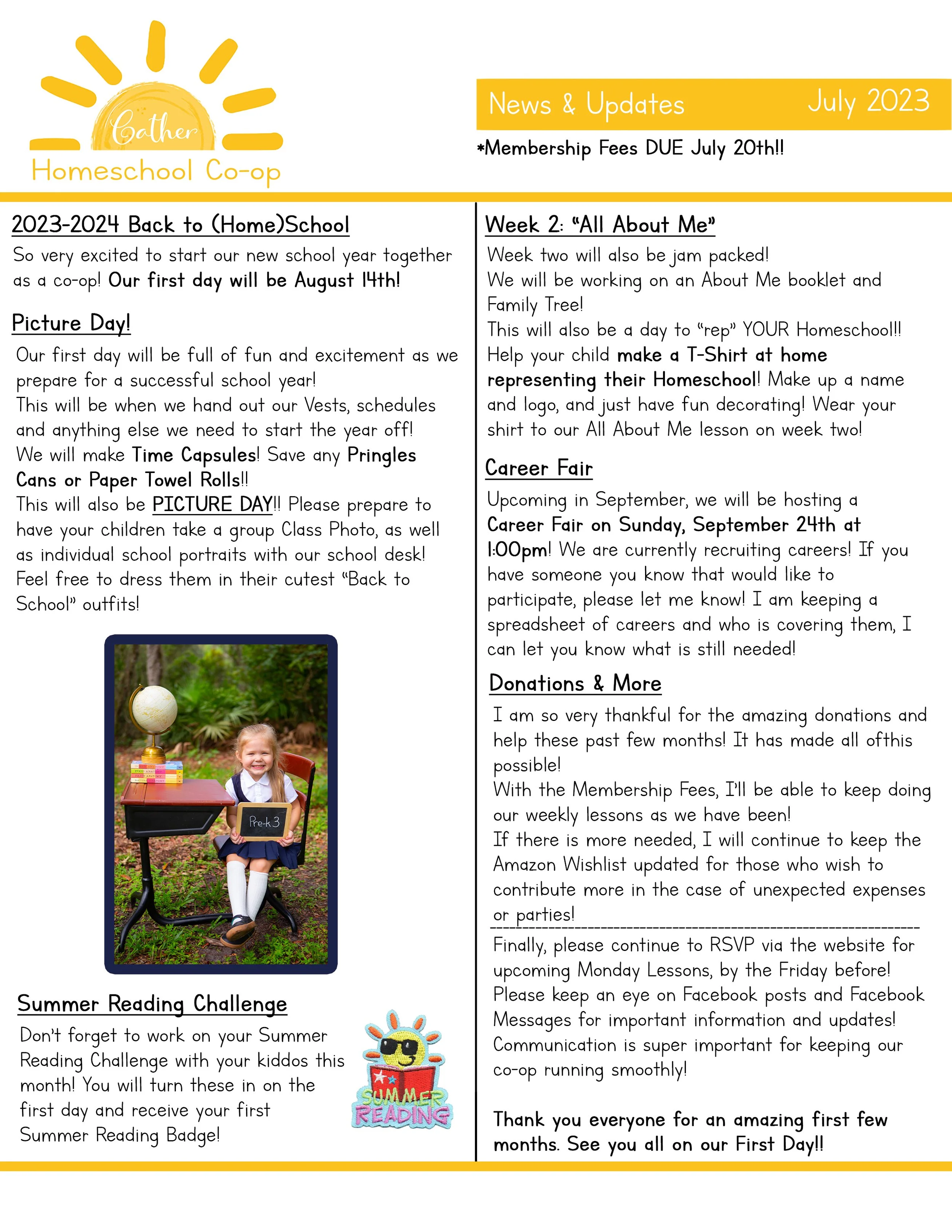 Gather
Homeschool Co-op

News & Updates July 2023

*Membership Fees DUE July 20th!!

2023-2024 Back to (Home)School

So very excited to start our new school year together as a co-op! Our first day will be August 14th!

Picture Day!

Our first day will be full of fun and excitement as we prepare for a successful school year!
This will be when we hand out our Vests, schedules and anything else we need to start the year off!
We will make Time Capsules! Save any Pringles Cans or Paper Towel Rolls!!
This will also be PICTURE DAY!! Please prepare to have your children take a group Class Photo, as well as individual school portraits with our school desk! Feel free to dress them in their cutest "Back to School" outfits!

Pre-k 3

Summer Reading Challenge

Don't forget to work on your Summer Reading Challenge with your kiddos this month! You will turn these in on the first day and receive your first Summer Reading Badge!

SUMMER READING

Week 2: "All About Me"

Week two will also be jam packed!
We will be working on an About Me booklet and Family Tree!
This will also be a day to "rep" YOUR Homeschool!!
Help your child make a T-Shirt at home representing their Homeschool! Make up a name and logo, and just have fun decorating! Wear your shirt to our All About Me lesson on week two!

Career Fair

Upcoming in September, we will be hosting a Career Fair on Sunday, September 24th at 1:00pm! We are currently recruiting careers! If you have someone you know that would like to participate, please let me know! I am keeping a spreadsheet of careers and who is covering them, I can let you know what is still needed!

Donations & More

I am so very thankful for the amazing donations and help these past few months! It has made all ofthis possible!
With the Membership Fees, I'll be able to keep doing our weekly lessons as we have been!
If there is more needed, I will continue to keep the Amazon Wishlist updated for those who wish to contribute more in the case of unexpected expenses or parties!

Finally, please continue to RSVP via the website for upcoming Monday Lessons, by the Friday before!
Please keep an eye on Facebook posts and Facebook Messages for important information and updates!
Communication is super important for keeping our co-op running smoothly!

Thank you everyone for an amazing first few months. See you all on our First Day!!